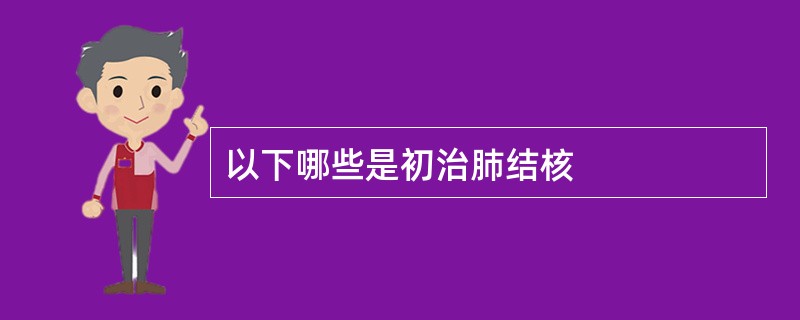 以下哪些是初治肺结核